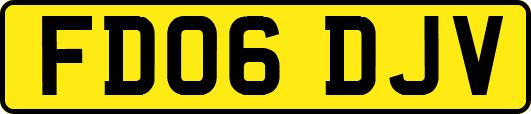 FD06 DJV